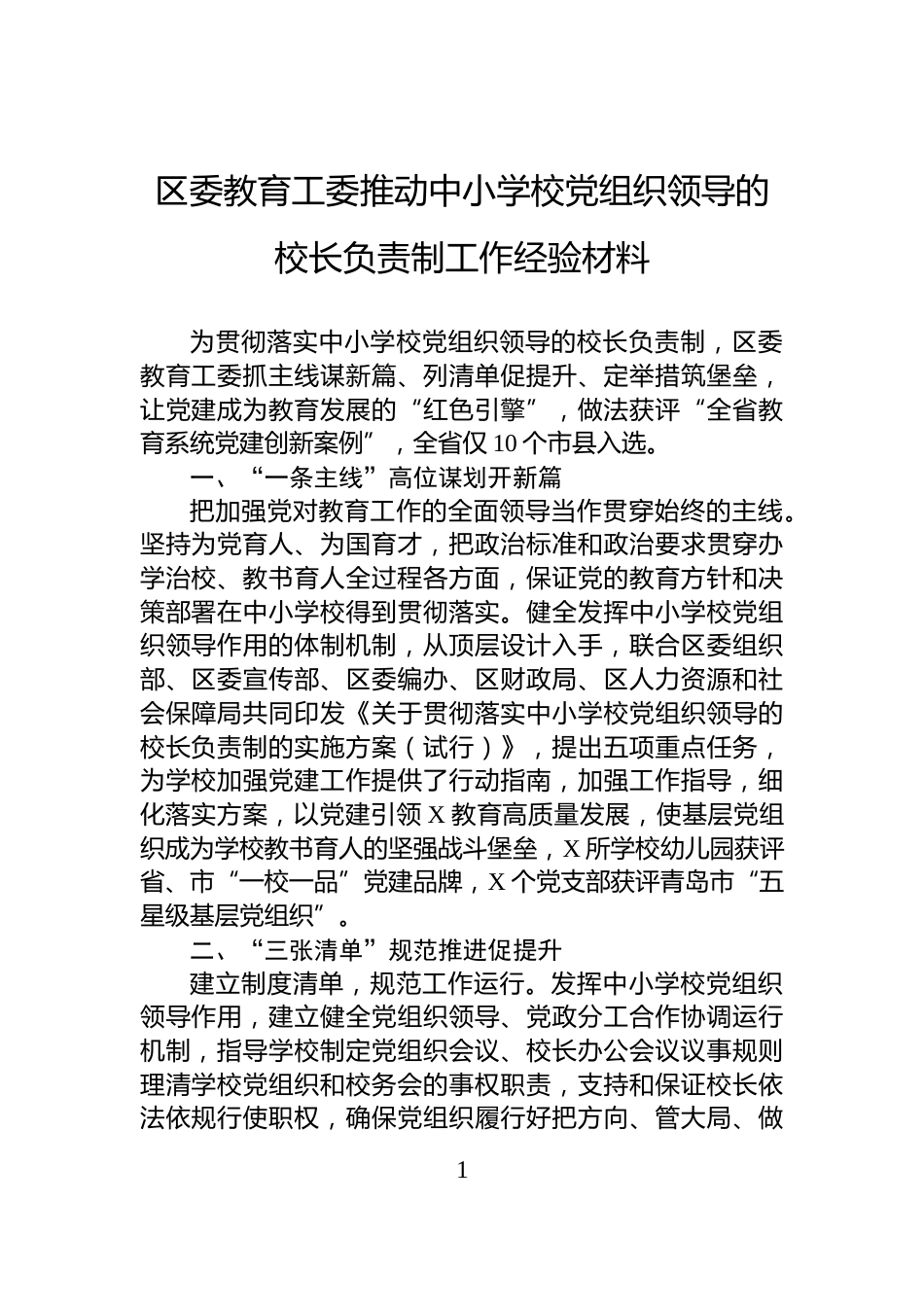 区委教育工委推动中小学校党组织领导的校长负责制工作经验材料

为贯彻落实中小学校党组织领导的校长负责制，区委教育工委抓主线谋新篇、列清单促提升、定举措筑堡垒，让党建成为教育发展的“红色引擎”，做法获评“全省教育系统党建创新案例”，全省仅10个市县入选。

一、“一条主线”高位谋划开新篇

把加强党对教育工作的全面领导当作贯穿始终的主线。坚持为党育人、为国育才，把政治标准和政治要求贯穿办学治校、教书育人全过程各方面，保证党的教育方针和决策部署在中小学校得到贯彻落实。健全发挥中小学校党组织领导作用的体制机制，从顶层设计入手，联合区委组织部、区委宣传部、区委编办、区财政局、区人力资源和社会保障局共同印发《关于贯彻落实中小学校党组织领导的校长负责制的实施方案（试行）》，提出五项重点任务，为学校加强党建工作提供了行动指南，加强工作指导，细化落实方案，以党建引领X教育高质量发展，使基层党组织成为学校教书育人的坚强战斗堡垒，X所学校幼儿园获评省、市“一校一品”党建品牌，X个党支部获评青岛市“五星级基层党组织”。

二、“三张清单”规范推进促提升

建立制度清单，规范工作运行。发挥中小学校党组织领导作用，建立健全党组织领导、党政分工合作协调运行机制，指导学校制定党组织会议、校长办公会议议事规则理清学校党组织和校务会的事权职责，支持和保证校长依法依规行使职权，确保党组织履行好把方向、管大局、做

1